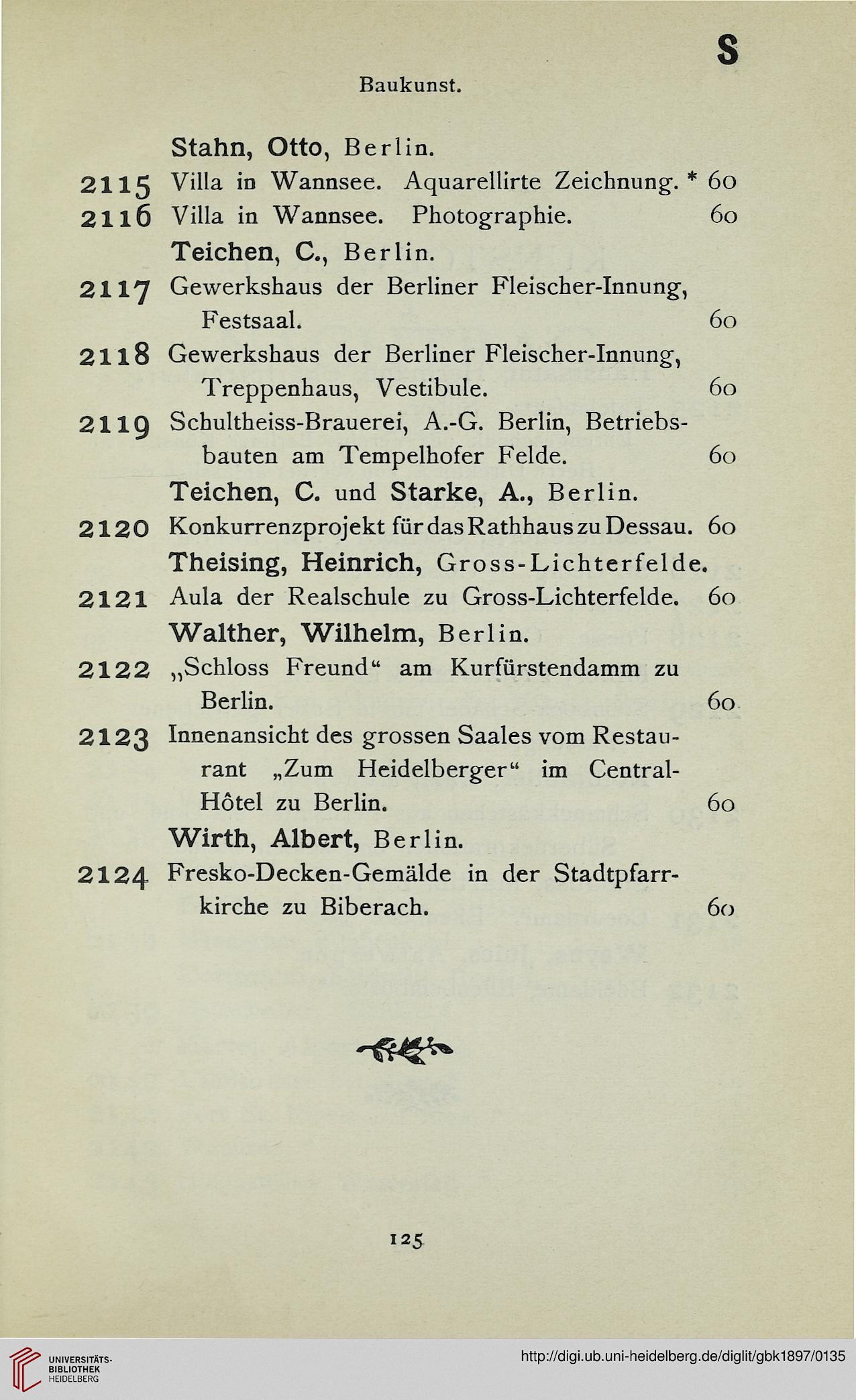 S

Baukunst.

Stahn, Otto, Berlin.

2115 Villa in Wannsee. Aquarellirte Zeichnung. * 60

2116 Villa in Wannsee. Photographie. 60

Teichen, C., Berlin.

2117 Gewerkshaus der Berliner Fleischer-Innung, Festsaal. 60

2118 Gewerkshaus der Berliner Fleischer-Innung, Treppenhaus, Vestibule. 60

2119 Schultheiss-Brauerei, A.-G. Berlin, Betriebsbauten am Tempelhofer Felde. 60

Teichen, C. und Starke, A., Berlin.

2120 Konkurrenzprojekt für das Rathhaus zu Dessau. 60

Theising, Heinrich, Gross-Lichterfelde.

2121 Aula der Realschule zu Gross-Lichterfelde. 60

Walther, Wilhelm, Berlin.

2122 „Schloss Freund“ am Kurfürstendamm zu Berlin. 60

2123 Innenansicht des grossen Saales vom Restaurant „Zum Heidelberger“ im Central-Hôtel zu Berlin. 60

Wirth, Albert, Berlin.

2124 Fresko-Decken-Gemälde in der Stadtpfarrkirche zu Biberach. 60

125

UNIVERSITÄTS-BIBLIOTHEK HEIDELBERG

http://digi.ub.uni-heidelberg.de/diglit/gbk1897/0135